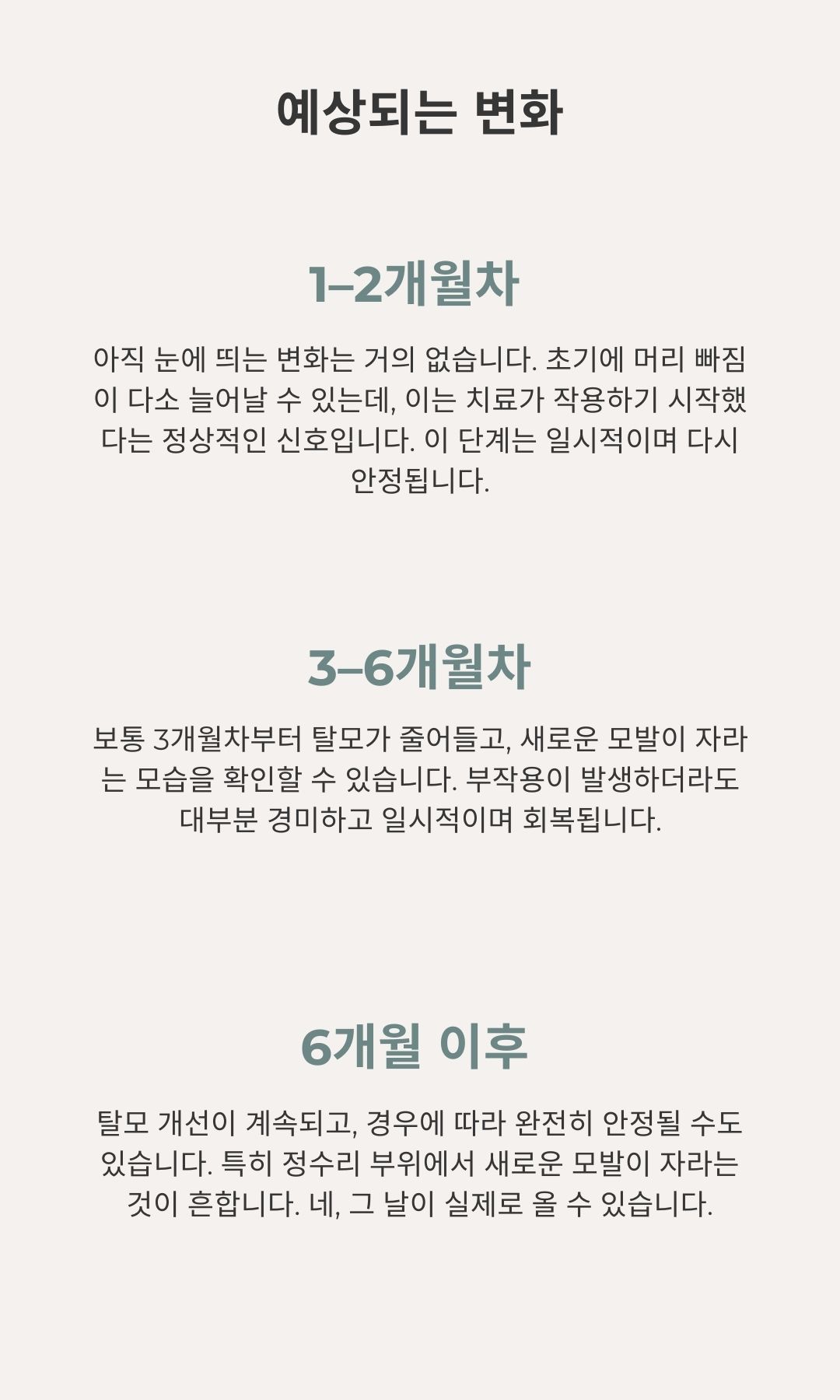 예상되는 변화

1–2개월차

아직 눈에 띄는 변화는 거의 없습니다. 초기에 머리 빠짐이 다소 늘어날 수 있는데, 이는 치료가 작용하기 시작했다는 정상적인 신호입니다. 이 단계는 일시적이며 다시 안정됩니다.

3–6개월차

보통 3개월차부터 탈모가 줄어들고, 새로운 모발이 자라는 모습을 확인할 수 있습니다. 부작용이 발생하더라도 대부분 경미하고 일시적이며 회복됩니다.

6개월 이후

탈모 개선이 계속되고, 경우에 따라 완전히 안정될 수도 있습니다. 특히 정수리 부위에서 새로운 모발이 자라는 것이 흔합니다. 네, 그 날이 실제로 올 수 있습니다.